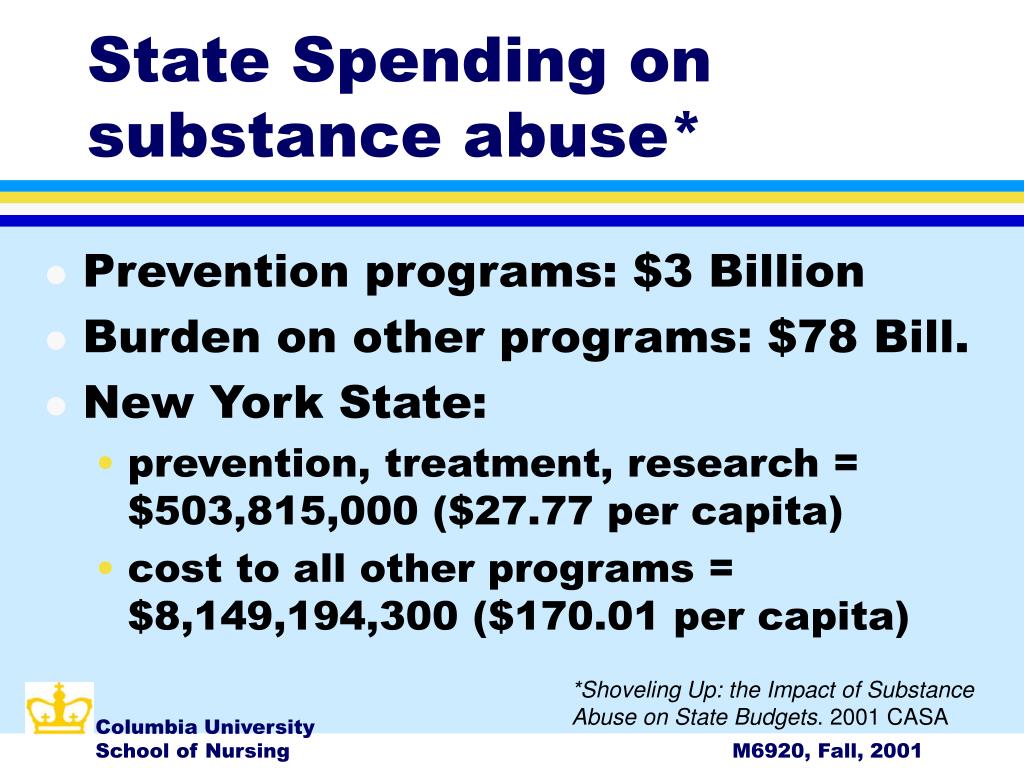 State Spending on substance abuse*

- Prevention programs: \$3 Billion
- Burden on other programs: \$78 Bill.
- New York State:
  - prevention, treatment, research = \$503,815,000 (\$27.77 per capita)
  - cost to all other programs = \$8,149,194,300 (\$170.01 per capita)

*Shoveling Up: the Impact of Substance Abuse on State Budgets. 2001 CASA

Columbia University
School of Nursing

M6920, Fall, 2001